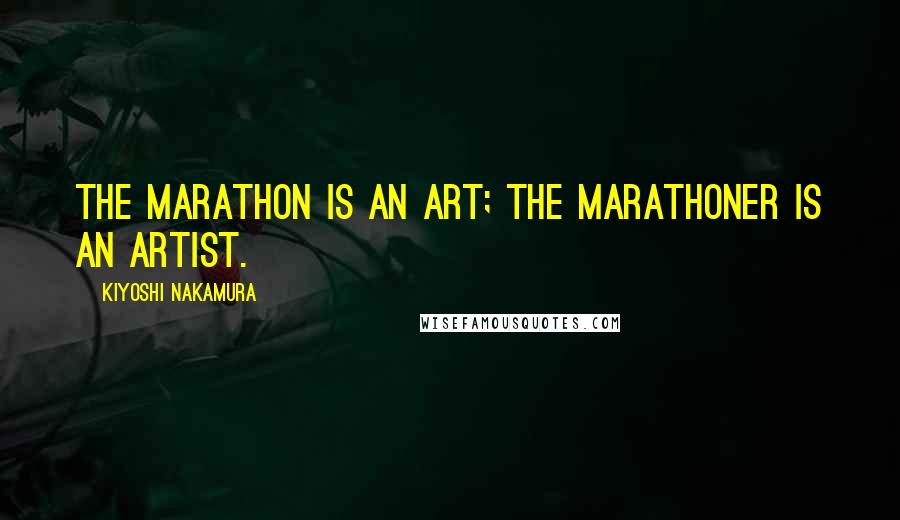 THE MARATHON IS AN ART; THE MARATHONER IS AN ARTIST.

KIYOSHI NAKAMURA

WISEFAMOUSQUOTES.COM